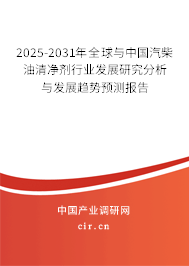 2025-2031年全球与中国汽柴油清净剂行业发展研究分析与发展趋势预测报告

中国产业调研网

cir.cn